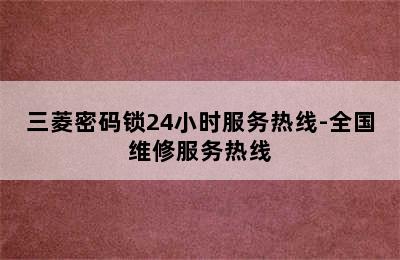 三菱密码锁24小时服务热线-全国维修服务热线